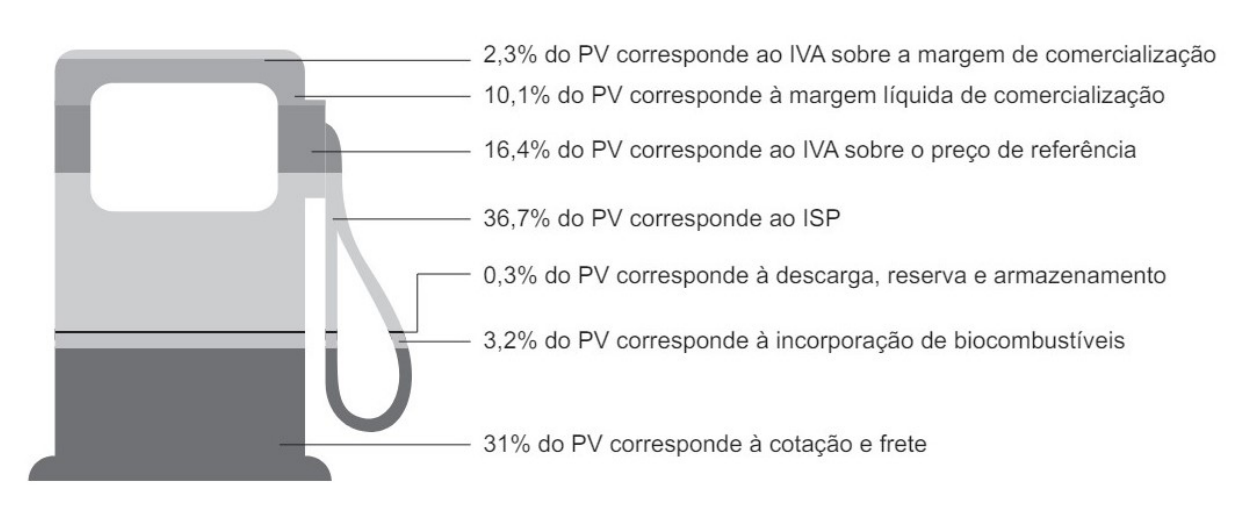 2,3% do PV corresponde ao IVA sobre a margem de comercialização

10,1% do PV corresponde à margem líquida de comercialização

16,4% do PV corresponde ao IVA sobre o preço de referência

36,7% do PV corresponde ao ISP

0,3% do PV corresponde à descarga, reserva e armazenamento

3,2% do PV corresponde à incorporação de biocombustíveis

31% do PV corresponde à cotação e frete